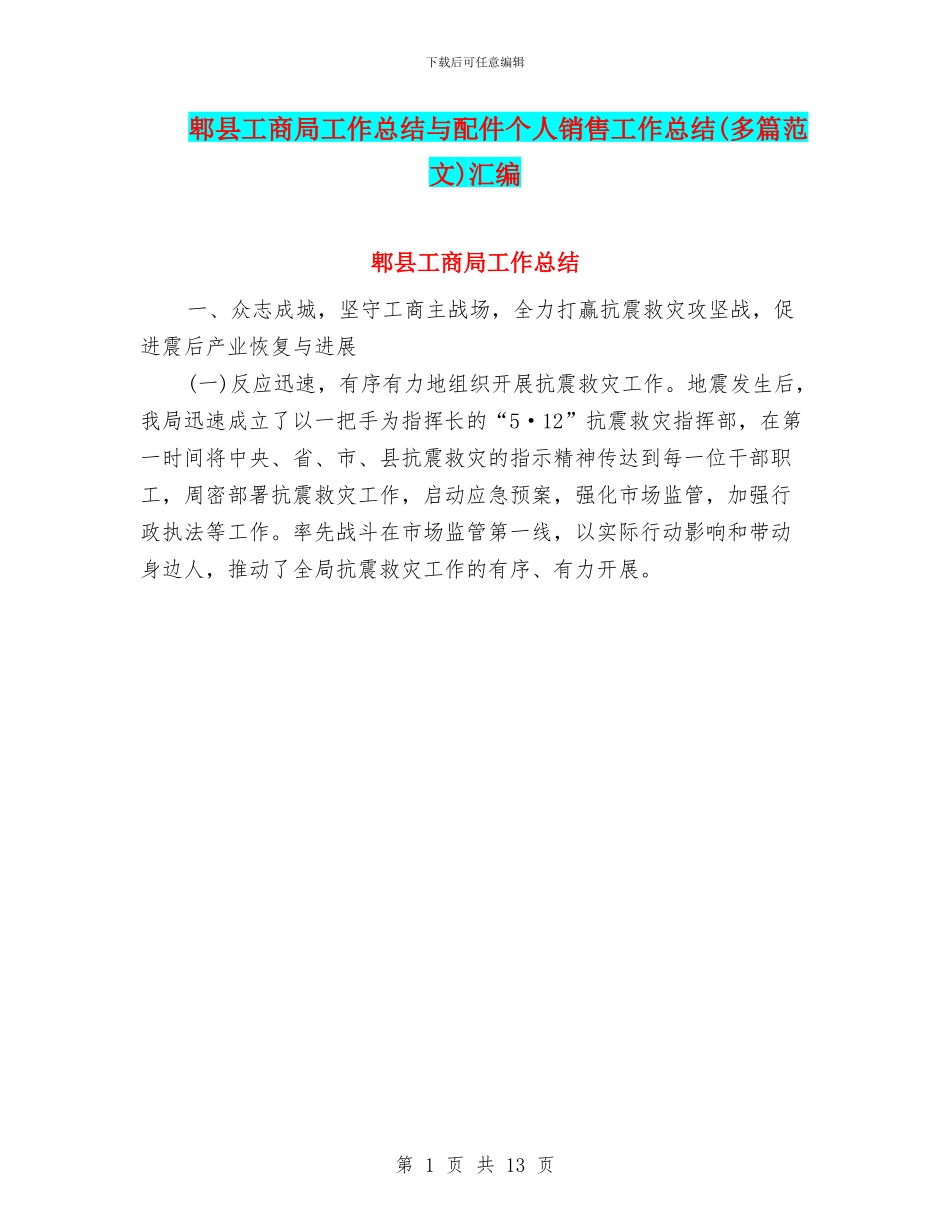 下载后可任意编辑

郫县工商局工作总结与配件个人销售工作总结(多篇范文)汇编

郫县工商局工作总结

一、众志成城，坚守工商主战场，全力打赢抗震救灾攻坚战，促进震后产业恢复与进展

(一)反应迅速，有序有力地组织开展抗震救灾工作。地震发生后，我局迅速成立了以一把手为指挥长的“5·12”抗震救灾指挥部，在第一时间将中央、省、市、县抗震救灾的指示精神传达到每一位干部职工，周密部署抗震救灾工作，启动应急预案，强化市场监管，加强行政执法等工作。率先战斗在市场监管第一线，以实际行动影响和带动身边人，推动了全局抗震救灾工作的有序、有力开展。

第 1 页 共 13 页